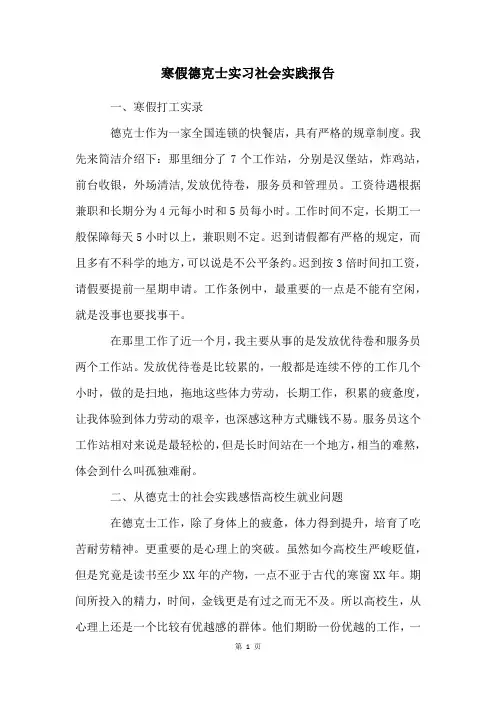 寒假德克士实习社会实践报告

一、寒假打工实录

德克士作为一家全国连锁的快餐店，具有严格的规章制度。我先来简洁介绍下：那里细分了 7 个工作站，分别是汉堡站，炸鸡站，前台收银，外场清洁,发放优待卷，服务员和管理员。工资待遇根据兼职和长期分为 4 元每小时和 5 员每小时。工作时间不定，长期工一般保障每天 5 小时以上，兼职则不定。迟到请假都有严格的规定，而且多有不科学的地方，可以说是不公平条约。迟到按 3 倍时间扣工资，请假要提前一星期申请。工作条例中，最重要的一点是不能有空闲，就是没事也要找事干。

在那里工作了近一个月，我主要从事的是发放优待卷和服务员两个工作站。发放优待卷是比较累的，一般都是连续不停的工作几个小时，做的是扫地，拖地这些体力劳动，长期工作，积累的疲惫度，让我体验到体力劳动的艰辛，也深感这种方式赚钱不易。服务员这个工作站相对来说是最轻松的，但是长时间站在一个地方，相当的难熬，体会到什么叫孤独难耐。

二、从德克士的社会实践感悟高校生就业问题

在德克士工作，除了身体上的疲惫，体力得到提升，培育了吃苦耐劳精神。更重要的是心理上的突破。虽然如今高校生严峻贬值，但是究竟是读书至少 XX 年的产物，一点不亚于古代的寒窗 XX 年。期间所投入的精力，时间，金钱更是有过之而无不及。所以高校生，从心理上还是一个比较有优越感的群体。他们期盼一份优越的工作，一

第 1 页